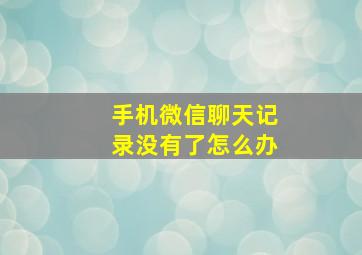 手机微信聊天记录没有了怎么办